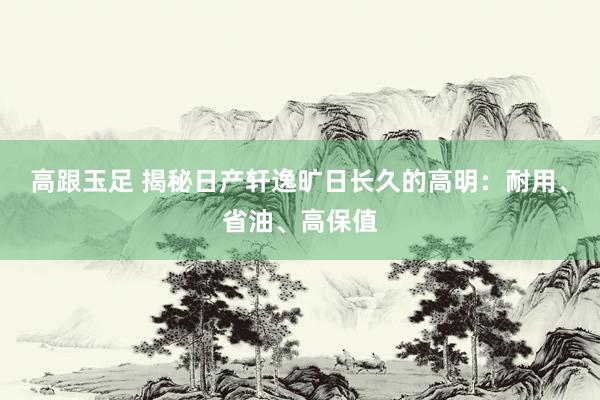 高跟玉足 揭秘日产轩逸旷日长久的高明：耐用、省油、高保值